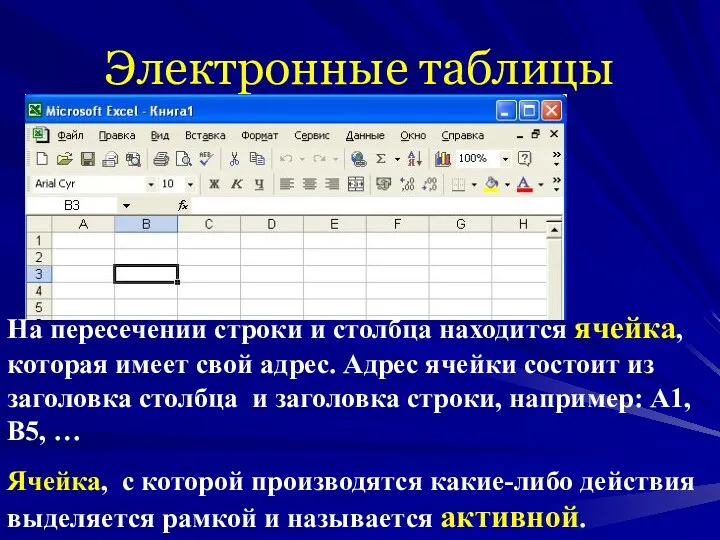 Электронные таблицы

Microsoft Excel - Книга1

Файл Правка Вид Вставка Формат Сервис Данные Окно Справка

100%

Arial Cyr 10 Ж К Ч

B3 fx

| | A | B | C | D | E | F | G | H |
|---|---|---|---|---|---|---|---|---|
| 1 | | | | | | | | |
| 2 | | | | | | | | |
| 3 | | | | | | | | |
| 4 | | | | | | | | |
| 5 | | | | | | | | |

На пересечении строки и столбца находится ячейка, которая имеет свой адрес. Адрес ячейки состоит из заголовка столбца и заголовка строки, например: А1, В5, …

Ячейка, с которой производятся какие-либо действия выделяется рамкой и называется активной.